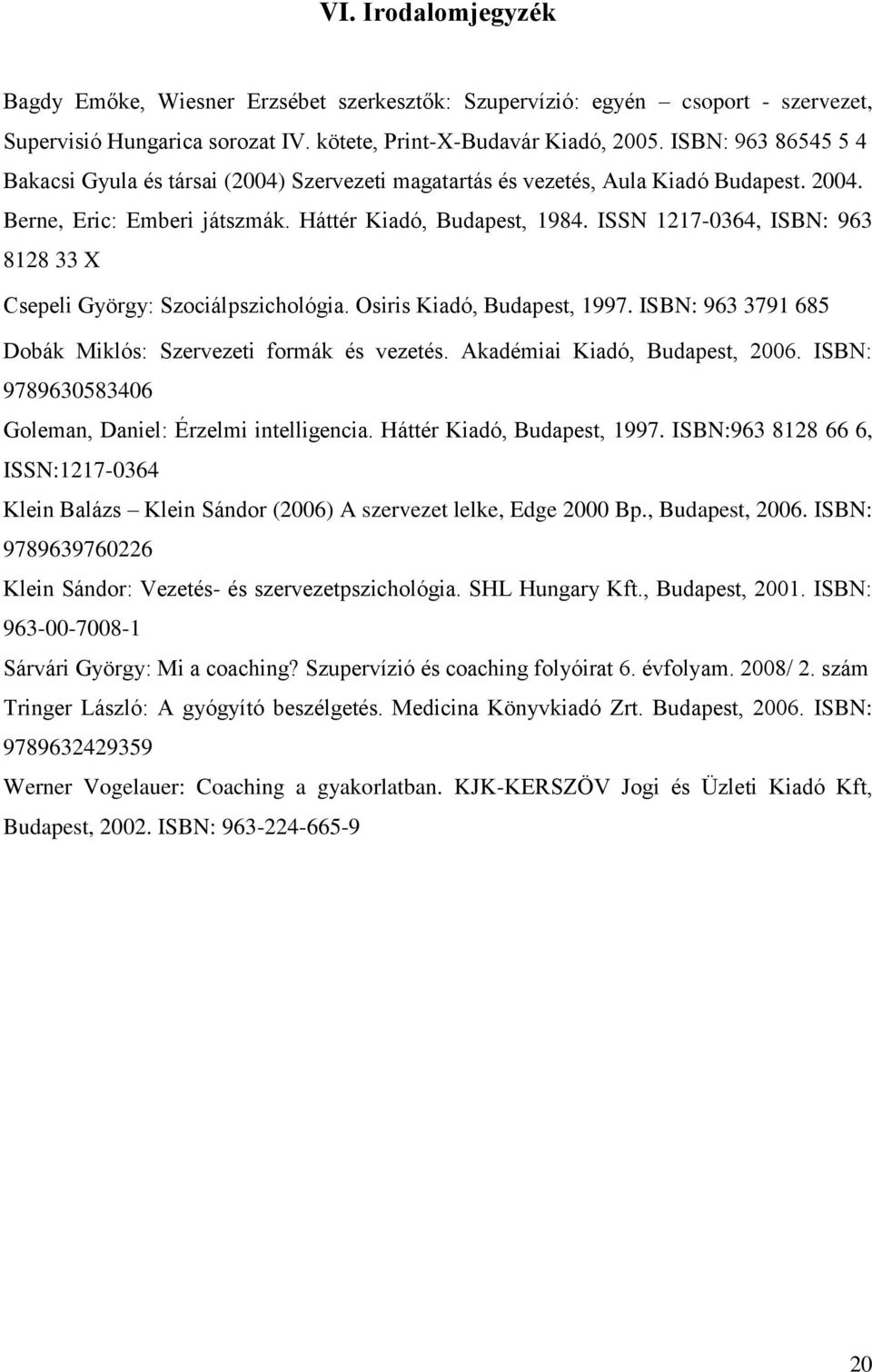 VI. Irodalomjegyzék

Bagdy Emőke, Wiesner Erzsébet szerkesztők: Szupervízió: egyén – csoport - szervezet, Supervisió Hungarica sorozat IV. kötete, Print-X-Budavár Kiadó, 2005. ISBN: 963 86545 5 4

Bakacsi Gyula és társai (2004) Szervezeti magatartás és vezetés, Aula Kiadó Budapest. 2004.

Berne, Eric: Emberi játszmák. Háttér Kiadó, Budapest, 1984. ISSN 1217-0364, ISBN: 963 8128 33 X

Csepeli György: Szociálpszichológia. Osiris Kiadó, Budapest, 1997. ISBN: 963 3791 685

Dobák Miklós: Szervezeti formák és vezetés. Akadémiai Kiadó, Budapest, 2006. ISBN: 9789630583406

Goleman, Daniel: Érzelmi intelligencia. Háttér Kiadó, Budapest, 1997. ISBN:963 8128 66 6, ISSN:1217-0364

Klein Balázs – Klein Sándor (2006) A szervezet lelke, Edge 2000 Bp., Budapest, 2006. ISBN: 9789639760226

Klein Sándor: Vezetés- és szervezetpszichológia. SHL Hungary Kft., Budapest, 2001. ISBN: 963-00-7008-1

Sárvári György: Mi a coaching? Szupervízió és coaching folyóirat 6. évfolyam. 2008/ 2. szám

Tringer László: A gyógyító beszélgetés. Medicina Könyvkiadó Zrt. Budapest, 2006. ISBN: 9789632429359

Werner Vogelauer: Coaching a gyakorlatban. KJK-KERSZÖV Jogi és Üzleti Kiadó Kft, Budapest, 2002. ISBN: 963-224-665-9

20